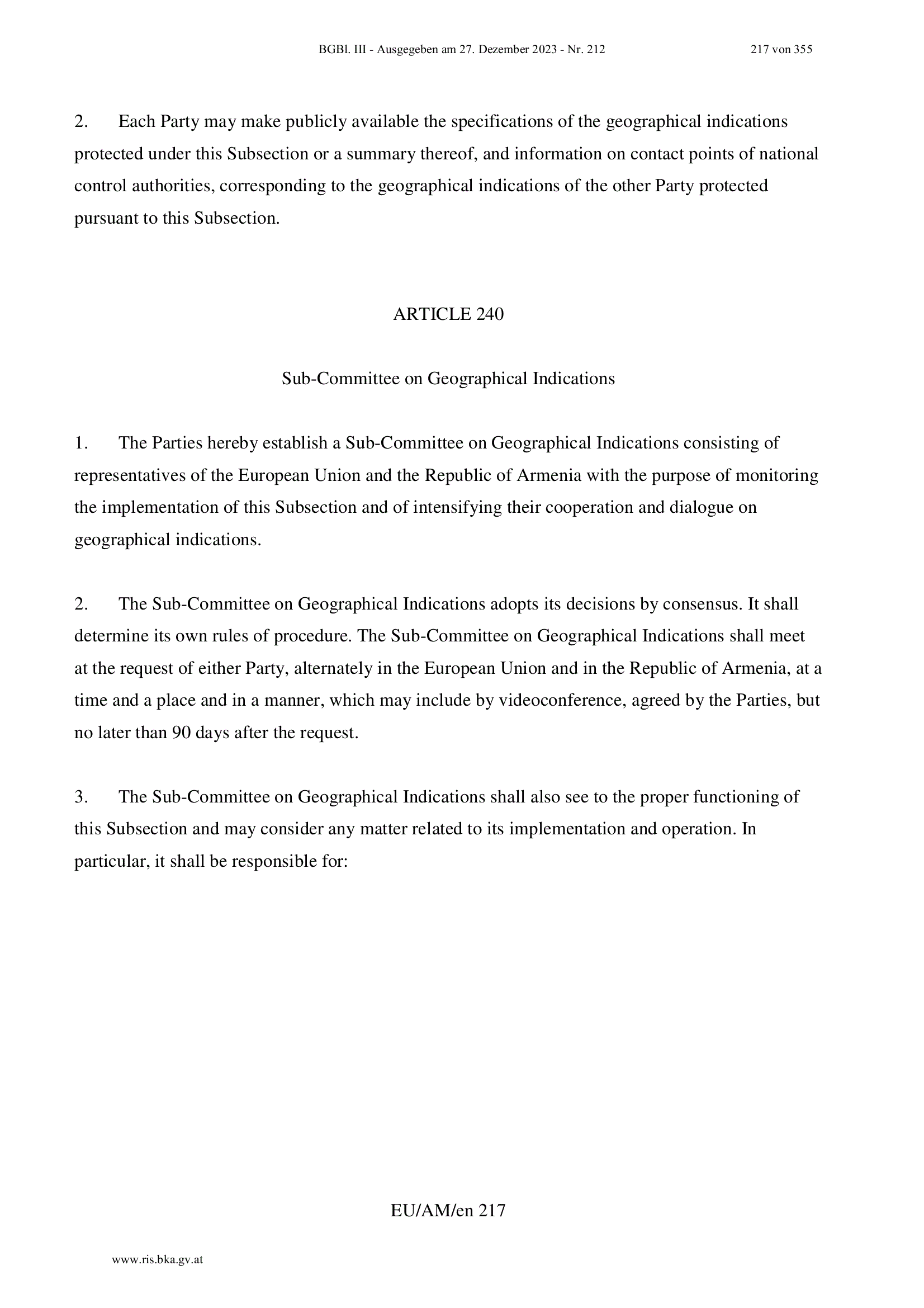 BGBl. III - Ausgegeben am 27. Dezember 2023 - Nr. 212 217 von 355

2. Each Party may make publicly available the specifications of the geographical indications protected under this Subsection or a summary thereof, and information on contact points of national control authorities, corresponding to the geographical indications of the other Party protected pursuant to this Subsection.

ARTICLE 240

Sub-Committee on Geographical Indications

1. The Parties hereby establish a Sub-Committee on Geographical Indications consisting of representatives of the European Union and the Republic of Armenia with the purpose of monitoring the implementation of this Subsection and of intensifying their cooperation and dialogue on geographical indications.

2. The Sub-Committee on Geographical Indications adopts its decisions by consensus. It shall determine its own rules of procedure. The Sub-Committee on Geographical Indications shall meet at the request of either Party, alternately in the European Union and in the Republic of Armenia, at a time and a place and in a manner, which may include by videoconference, agreed by the Parties, but no later than 90 days after the request.

3. The Sub-Committee on Geographical Indications shall also see to the proper functioning of this Subsection and may consider any matter related to its implementation and operation. In particular, it shall be responsible for:

EU/AM/en 217

www.ris.bka.gv.at